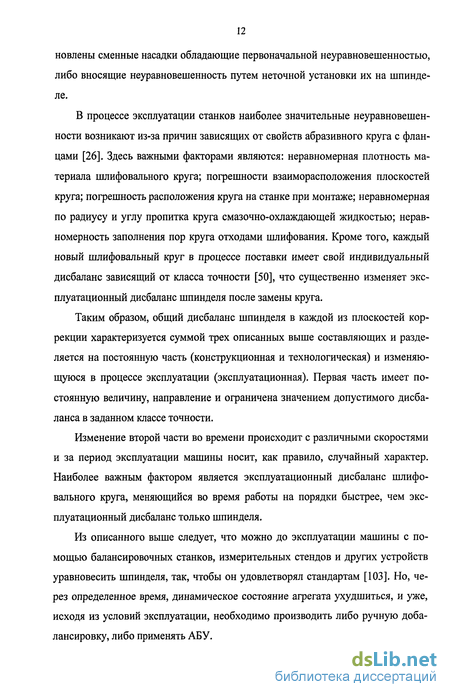 12

новлены сменные насадки обладающие первоначальной неуравновешенностью, либо вносящие неуравновешенность путем неточной установки их на шпинделе.

В процессе эксплуатации станков наиболее значительные неуравновешенности возникают из-за причин зависящих от свойств абразивного круга с фланцами [26]. Здесь важными факторами являются: неравномерная плотность материала шлифовального круга; погрешности взаиморасположения плоскостей круга; погрешность расположения круга на станке при монтаже; неравномерная по радиусу и углу пропитка круга смазочно-охлаждающей жидкостью; неравномерность заполнения пор круга отходами шлифования. Кроме того, каждый новый шлифовальный круг в процессе поставки имеет свой индивидуальный дисбаланс зависящий от класса точности [50], что существенно изменяет эксплуатационный дисбаланс шпинделя после замены круга.

Таким образом, общий дисбаланс шпинделя в каждой из плоскостей коррекции характеризуется суммой трех описанных выше составляющих и разделяется на постоянную часть (конструкционная и технологическая) и изменяющуюся в процессе эксплуатации (эксплуатационная). Первая часть имеет постоянную величину, направление и ограничена значением допустимого дисбаланса в заданном классе точности.

Изменение второй части во времени происходит с различными скоростями и за период эксплуатации машины носит, как правило, случайный характер. Наиболее важным фактором является эксплуатационный дисбаланс шлифовального круга, меняющийся во время работы на порядки быстрее, чем эксплуатационный дисбаланс только шпинделя.

Из описанного выше следует, что можно до эксплуатации машины с помощью балансировочных станков, измерительных стендов и других устройств уравновесить шпинделя, так, чтобы он удовлетворял стандартам [103]. Но, через определенное время, динамическое состояние агрегата ухудшиться, и уже, исходя из условий эксплуатации, необходимо производить либо ручную добалансировку, либо применять АБУ.

dsLib.net
библиотека диссертаций